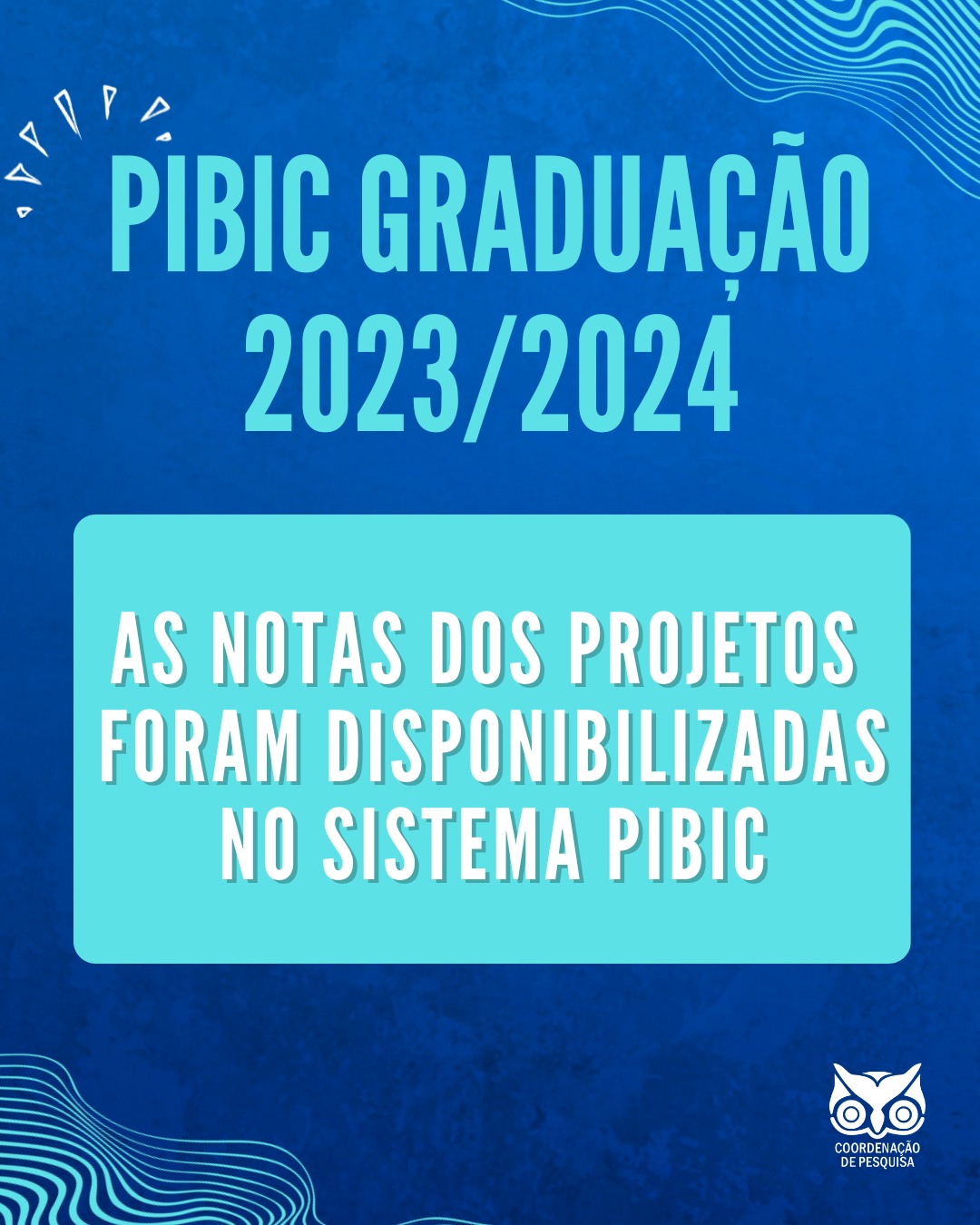 PIBIC GRADUAÇÃO
2023/2024

AS NOTAS DOS PROJETOS FORAM DISPONIBILIZADAS NO SISTEMA PIBIC

COORDENAÇÃO DE PESQUISA